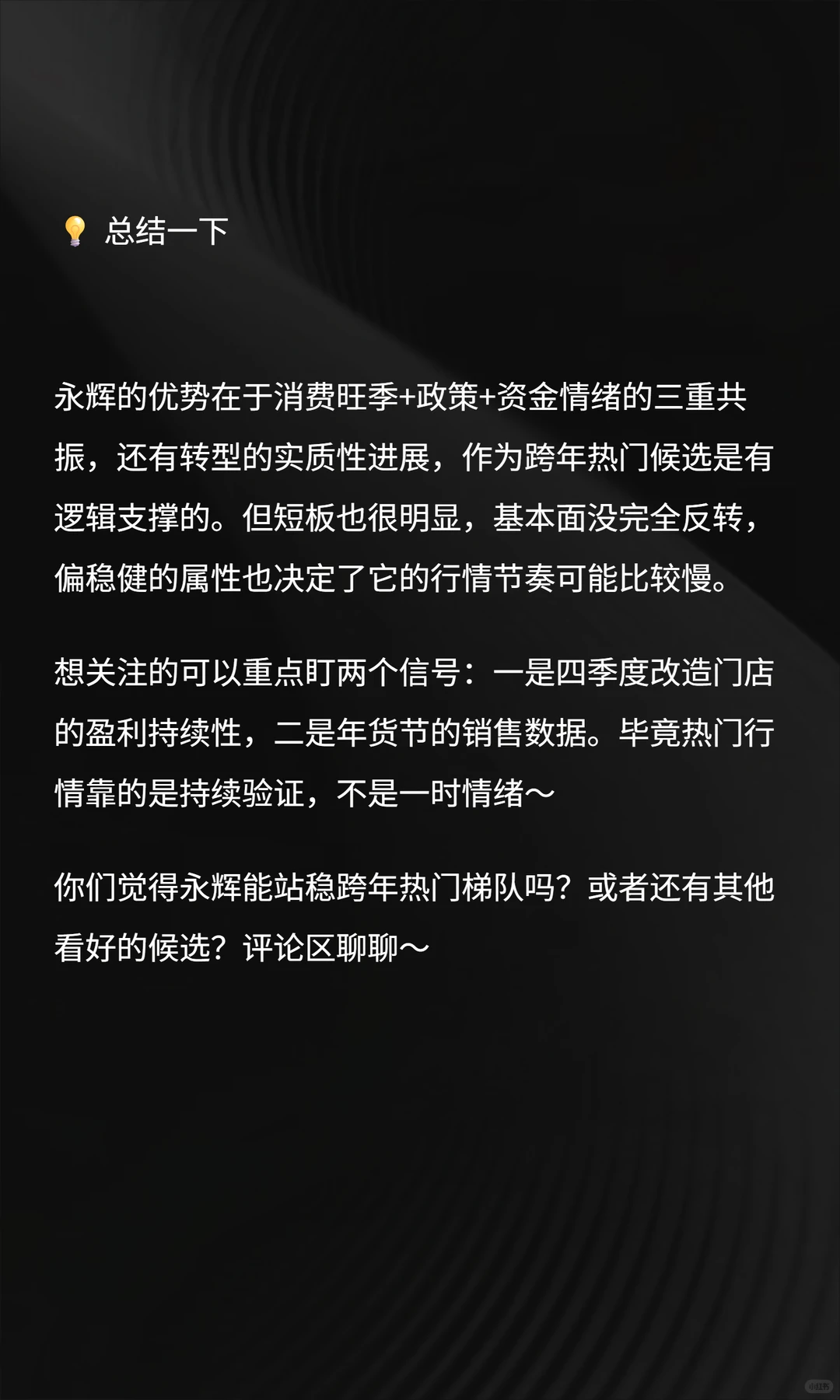 💡 总结一下

永辉的优势在于消费旺季+政策+资金情绪的三重共振，还有转型的实质性进展，作为跨年热门候选是有逻辑支撑的。但短板也很明显，基本面没完全反转，偏稳健的属性也决定了它的行情节奏可能比较慢。

想关注的可以重点盯两个信号：一是四季度改造门店的盈利持续性，二是年货节的销售数据。毕竟热门行情靠的是持续验证，不是一时情绪～

你们觉得永辉能站稳跨年热门梯队吗？或者还有其他看好的候选？评论区聊聊～

小红书